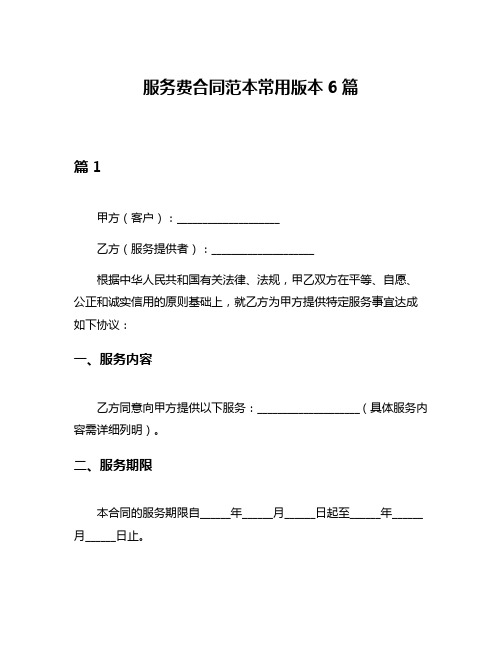 服务费合同范本常用版本 6 篇

篇 1

甲方（客户）：__________________

乙方（服务提供者）：__________________

根据中华人民共和国有关法律、法规，甲乙双方在平等、自愿、公正和诚实信用的原则基础上，就乙方为甲方提供特定服务事宜达成如下协议：

一、服务内容

乙方同意向甲方提供以下服务：__________________（具体服务内容需详细列明）。

二、服务期限

本合同的服务期限自_____年_____月_____日起至_____年_____月_____日止。